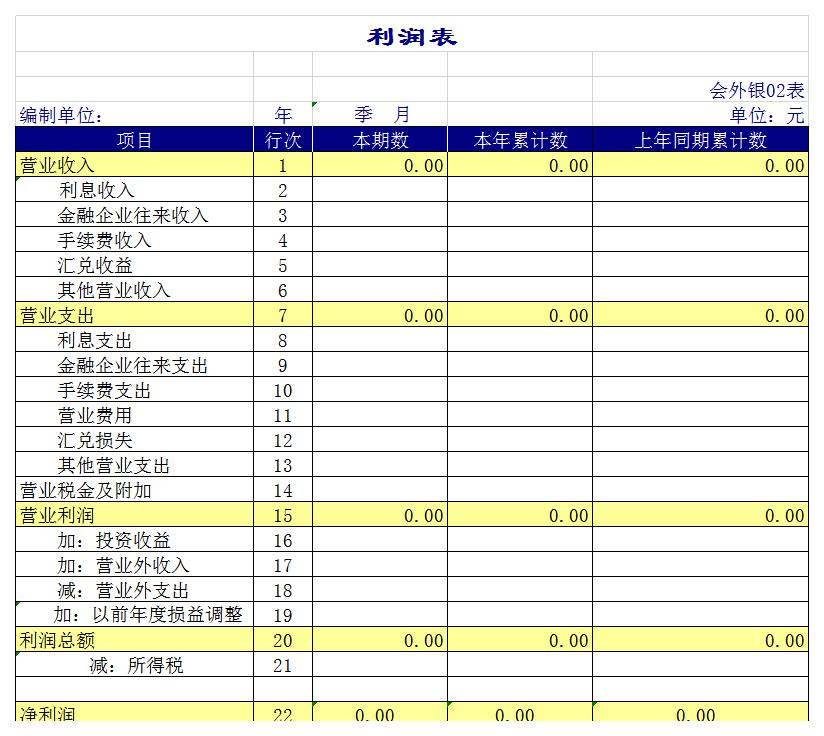 利润表

会外银02表

编制单位： 年 季 月 单位：元

| 项目 | 行次 | 本期数 | 本年累计数 | 上年同期累计数 |
|---|---|---|---|---|
| 营业收入 | 1 | 0.00 | 0.00 | 0.00 |
| 利息收入 | 2 | | | |
| 金融企业往来收入 | 3 | | | |
| 手续费收入 | 4 | | | |
| 汇兑收益 | 5 | | | |
| 其他营业收入 | 6 | | | |
| 营业支出 | 7 | 0.00 | 0.00 | 0.00 |
| 利息支出 | 8 | | | |
| 金融企业往来支出 | 9 | | | |
| 手续费支出 | 10 | | | |
| 营业费用 | 11 | | | |
| 汇兑损失 | 12 | | | |
| 其他营业支出 | 13 | | | |
| 营业税金及附加 | 14 | | | |
| 营业利润 | 15 | 0.00 | 0.00 | 0.00 |
| 加：投资收益 | 16 | | | |
| 加：营业外收入 | 17 | | | |
| 减：营业外支出 | 18 | | | |
| 加：以前年度损益调整 | 19 | | | |
| 利润总额 | 20 | 0.00 | 0.00 | 0.00 |
| 减：所得税 | 21 | | | |
| | | | | |
| 净利润 | 22 | 0.00 | 0.00 | 0.00 |